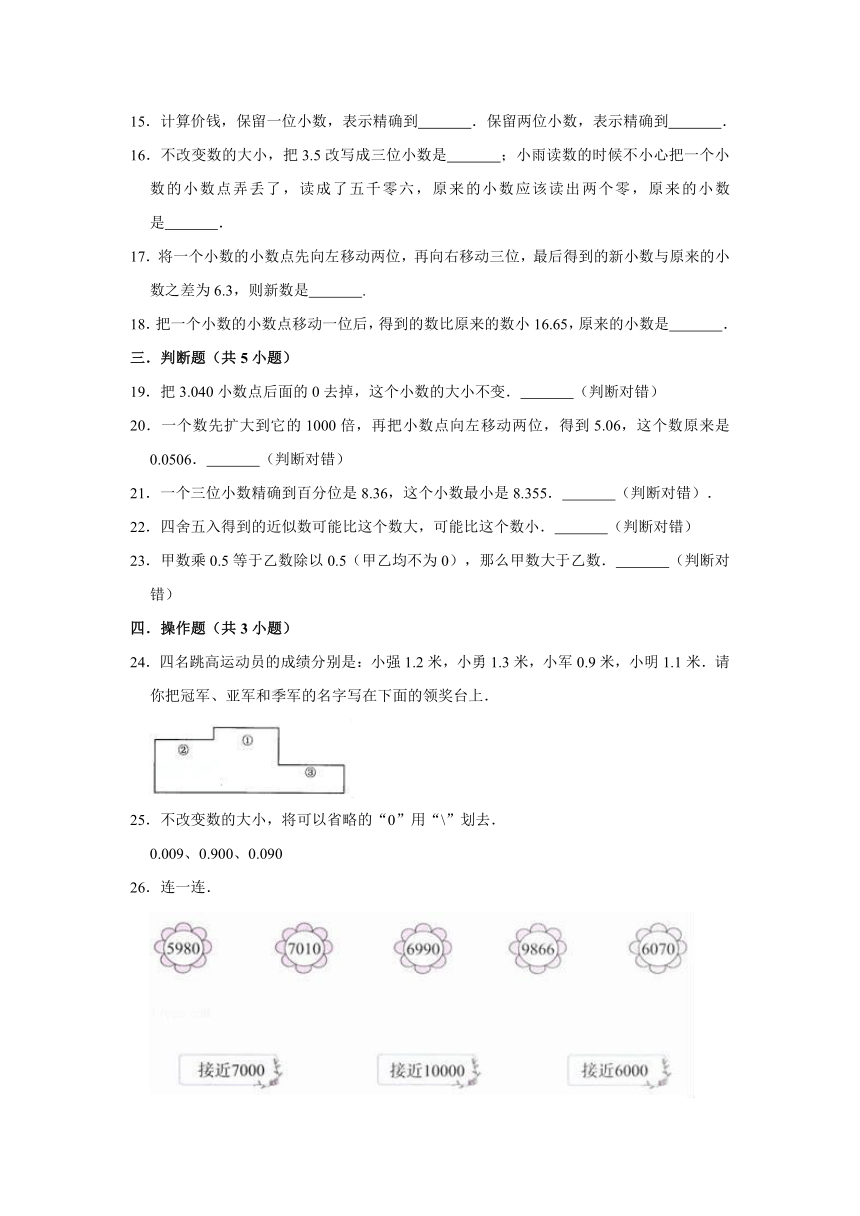 15．计算价钱，保留一位小数，表示精确到\_\_\_\_\_\_\_．保留两位小数，表示精确到\_\_\_\_\_\_\_．

16．不改变数的大小，把 3.5 改写成三位小数是\_\_\_\_\_\_\_；小雨读数的时候不小心把一个小数的小数点弄丢了，读成了五千零六，原来的小数应该读出两个零，原来的小数是\_\_\_\_\_\_\_．

17．将一个小数的小数点先向左移动两位，再向右移动三位，最后得到的新小数与原来的小数之差为 6.3，则新数是\_\_\_\_\_\_\_．

18．把一个小数的小数点移动一位后，得到的数比原来的数小 16.65，原来的小数是\_\_\_\_\_\_\_．

三．判断题（共 5 小题）

19．把 3.040 小数点后面的 0 去掉，这个小数的大小不变．\_\_\_\_\_\_\_（判断对错）

20．一个数先扩大到它的 1000 倍，再把小数点向左移动两位，得到 5.06，这个数原来是 0.0506．\_\_\_\_\_\_\_（判断对错）

21．一个三位小数精确到百分位是 8.36，这个小数最小是 8.355．\_\_\_\_\_\_\_（判断对错）．

22．四舍五入得到的近似数可能比这个数大，可能比这个数小．\_\_\_\_\_\_\_（判断对错）

23．甲数乘 0.5 等于乙数除以 0.5（甲乙均不为 0），那么甲数大于乙数．\_\_\_\_\_\_\_（判断对错）

四．操作题（共 3 小题）

24．四名跳高运动员的成绩分别是：小强 1.2 米，小勇 1.3 米，小军 0.9 米，小明 1.1 米．请你把冠军、亚军和季军的名字写在下面的领奖台上．

②
①
③

25．不改变数的大小，将可以省略的“0”用“\”划去．

0.009、0.900、0.090

26．连一连．

5980 7010 6990 9866 6070

接近7000 接近10000 接近6000